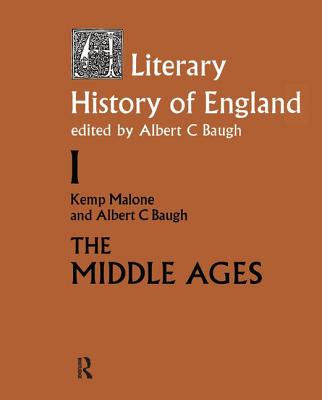 A Literary History of England
edited by Albert C Baugh

I

Kemp Malone and Albert C Baugh

THE MIDDLE AGES

R